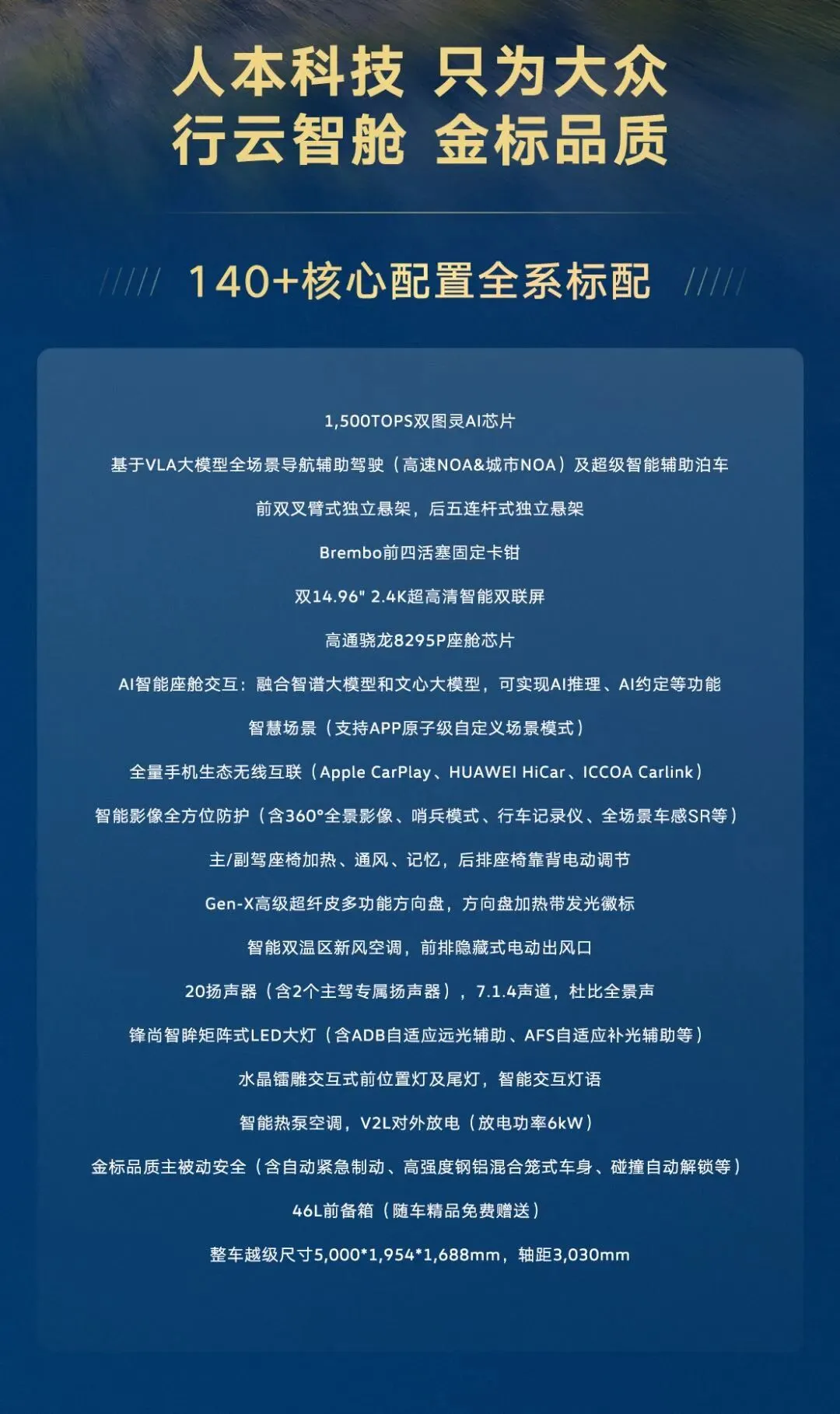 人本科技 只为大众
行云智舱 金标品质

140+核心配置全系标配

1,500TOPS双图灵AI芯片

基于VLA大模型全场景导航辅助驾驶（高速NOA&城市NOA）及超级智能辅助泊车

前双叉臂式独立悬架，后五连杆式独立悬架

Brembo前四活塞固定卡钳

双14.96" 2.4K超高清智能双联屏

高通骁龙8295P座舱芯片

AI智能座舱交互：融合智谱大模型和文心大模型，可实现AI推理、AI约定等功能

智慧场景（支持APP原子级自定义场景模式）

全量手机生态无线互联（Apple CarPlay、HUAWEI HiCar、ICCOA Carlink）

智能影像全方位防护（含360°全景影像、哨兵模式、行车记录仪、全场景车感SR等）

主/副驾座椅加热、通风、记忆，后排座椅靠背电动调节

Gen-X高级超纤皮多功能方向盘，方向盘加热带发光徽标

智能双温区新风空调，前排隐藏式电动出风口

20扬声器（含2个主驾专属扬声器），7.1.4声道，杜比全景声

锋尚智眸矩阵式LED大灯（含ADB自适应远光辅助、AFS自适应补光辅助等）

水晶镭雕交互式前位置灯及尾灯，智能交互灯语

智能热泵空调，V2L对外放电（放电功率6kW）

金标品质主被动安全（含自动紧急制动、高强度钢铝混合笼式车身、碰撞自动解锁等）

46L前备箱（随车精品免费赠送）

整车越级尺寸5,000*1,954*1,688mm，轴距3,030mm